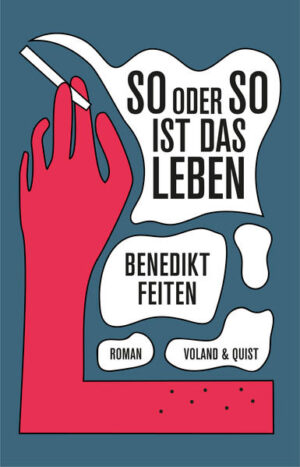 SO ODER SO IST DAS LEBEN

BENEDIKT FEITEN

ROMAN

VOLAND & QUIST